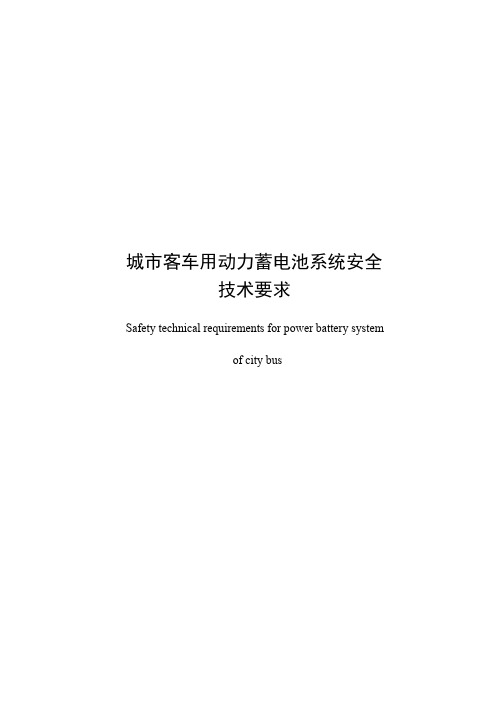 城市客车用动力蓄电池系统安全技术要求

Safety technical requirements for power battery system of city bus